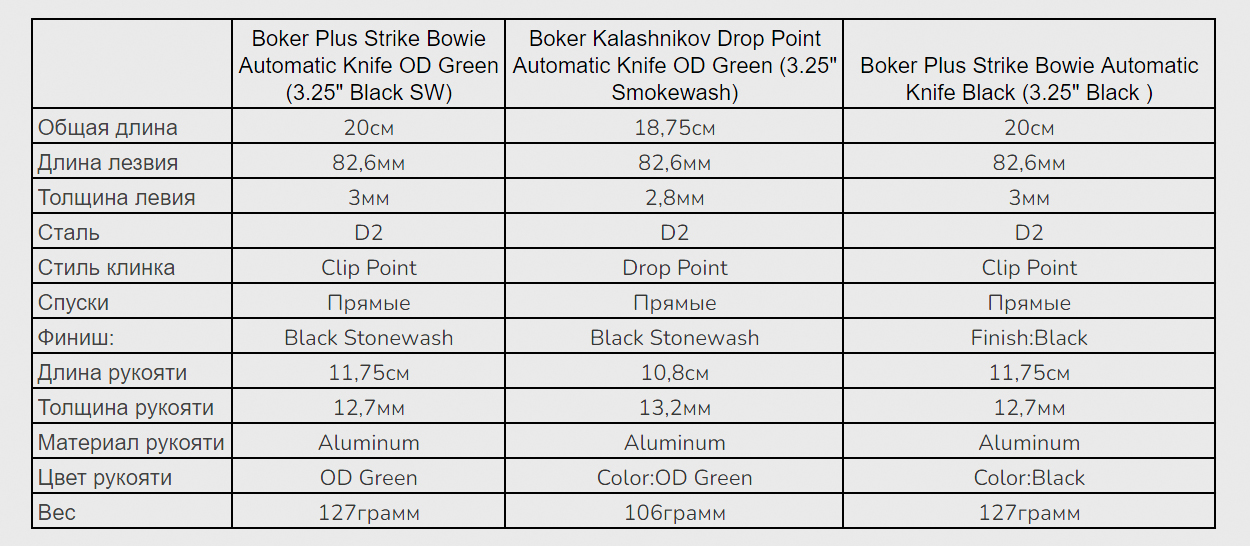 | | Boker Plus Strike Bowie Automatic Knife OD Green (3.25" Black SW) | Boker Kalashnikov Drop Point Automatic Knife OD Green (3.25" Smokewash) | Boker Plus Strike Bowie Automatic Knife Black (3.25" Black ) |
|---|---|---|---|
| Общая длина | 20см | 18,75см | 20см |
| Длина лезвия | 82,6мм | 82,6мм | 82,6мм |
| Толщина левия | 3мм | 2,8мм | 3мм |
| Сталь | D2 | D2 | D2 |
| Стиль клинка | Clip Point | Drop Point | Clip Point |
| Спуски | Прямые | Прямые | Прямые |
| Финиш: | Black Stonewash | Black Stonewash | Finish:Black |
| Длина рукояти | 11,75см | 10,8см | 11,75см |
| Толщина рукояти | 12,7мм | 13,2мм | 12,7мм |
| Материал рукояти | Aluminum | Aluminum | Aluminum |
| Цвет рукояти | OD Green | Color:OD Green | Color:Black |
| Вес | 127грамм | 106грамм | 127грамм |